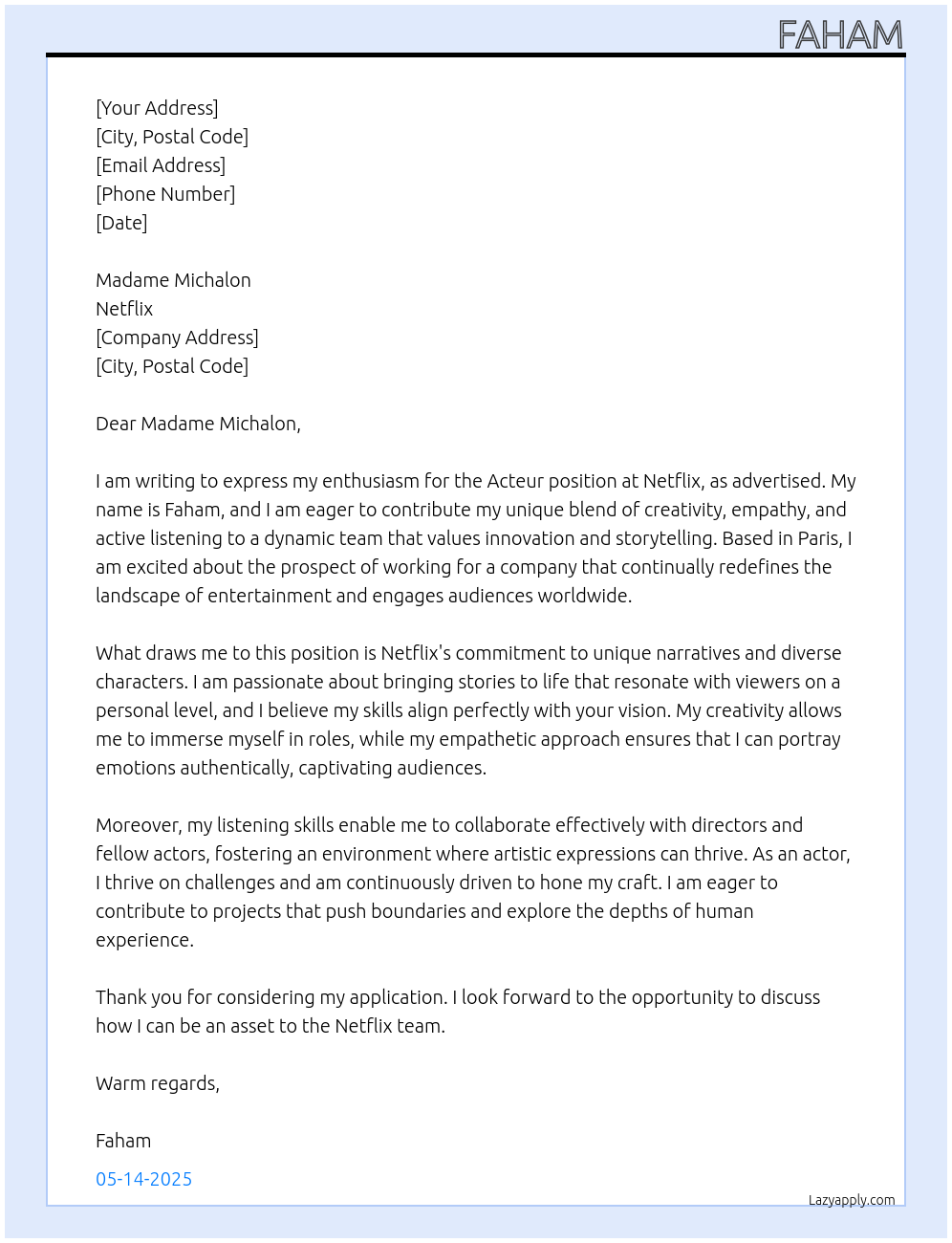 FAHAM

[Your Address]
[City, Postal Code]
[Email Address]
[Phone Number]
[Date]

Madame Michalon
Netflix
[Company Address]
[City, Postal Code]

Dear Madame Michalon,

I am writing to express my enthusiasm for the Acteur position at Netflix, as advertised. My name is Faham, and I am eager to contribute my unique blend of creativity, empathy, and active listening to a dynamic team that values innovation and storytelling. Based in Paris, I am excited about the prospect of working for a company that continually redefines the landscape of entertainment and engages audiences worldwide.

What draws me to this position is Netflix's commitment to unique narratives and diverse characters. I am passionate about bringing stories to life that resonate with viewers on a personal level, and I believe my skills align perfectly with your vision. My creativity allows me to immerse myself in roles, while my empathetic approach ensures that I can portray emotions authentically, captivating audiences.

Moreover, my listening skills enable me to collaborate effectively with directors and fellow actors, fostering an environment where artistic expressions can thrive. As an actor, I thrive on challenges and am continuously driven to hone my craft. I am eager to contribute to projects that push boundaries and explore the depths of human experience.

Thank you for considering my application. I look forward to the opportunity to discuss how I can be an asset to the Netflix team.

Warm regards,

Faham

05-14-2025

Lazyapply.com